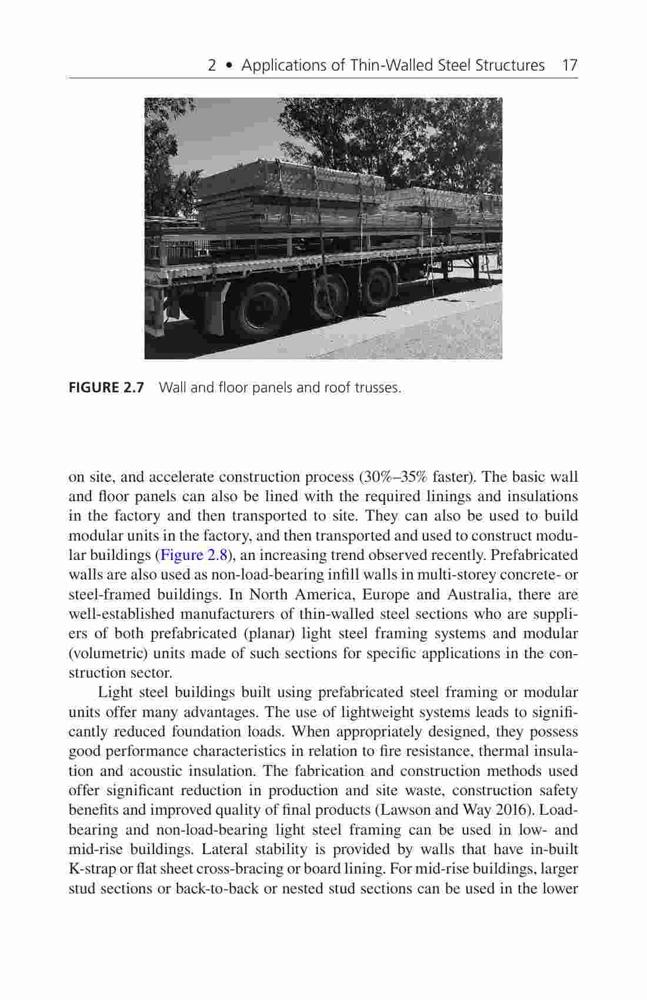 2 • Applications of Thin-Walled Steel Structures 17

FIGURE 2.7 Wall and floor panels and roof trusses.

on site, and accelerate construction process (30%–35% faster). The basic wall and floor panels can also be lined with the required linings and insulations in the factory and then transported to site. They can also be used to build modular units in the factory, and then transported and used to construct modular buildings (Figure 2.8), an increasing trend observed recently. Prefabricated walls are also used as non-load-bearing infill walls in multi-storey concrete- or steel-framed buildings. In North America, Europe and Australia, there are well-established manufacturers of thin-walled steel sections who are suppliers of both prefabricated (planar) light steel framing systems and modular (volumetric) units made of such sections for specific applications in the construction sector.

Light steel buildings built using prefabricated steel framing or modular units offer many advantages. The use of lightweight systems leads to significantly reduced foundation loads. When appropriately designed, they possess good performance characteristics in relation to fire resistance, thermal insulation and acoustic insulation. The fabrication and construction methods used offer significant reduction in production and site waste, construction safety benefits and improved quality of final products (Lawson and Way 2016). Load-bearing and non-load-bearing light steel framing can be used in low- and mid-rise buildings. Lateral stability is provided by walls that have in-built K-strap or flat sheet cross-bracing or board lining. For mid-rise buildings, larger stud sections or back-to-back or nested stud sections can be used in the lower